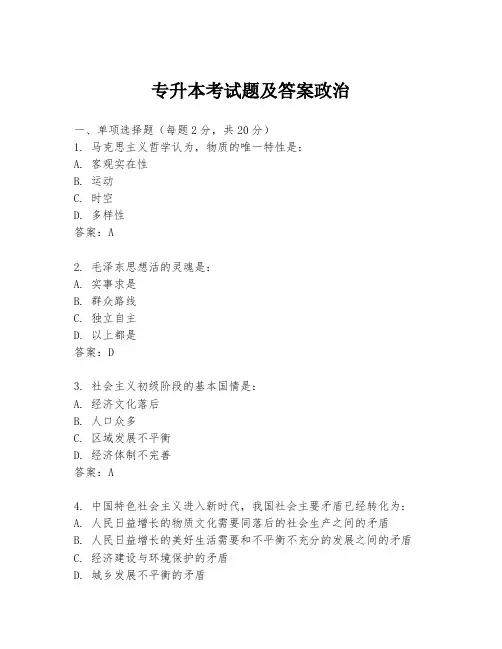 专升本考试题及答案政治

一、单项选择题（每题2分，共20分）
1. 马克思主义哲学认为，物质的唯一特性是：
A. 客观实在性
B. 运动
C. 时空
D. 多样性
答案：A

2. 毛泽东思想活的灵魂是：
A. 实事求是
B. 群众路线
C. 独立自主
D. 以上都是
答案：D

3. 社会主义初级阶段的基本国情是：
A. 经济文化落后
B. 人口众多
C. 区域发展不平衡
D. 经济体制不完善
答案：A

4. 中国特色社会主义进入新时代，我国社会主要矛盾已经转化为：
A. 人民日益增长的物质文化需要同落后的社会生产之间的矛盾
B. 人民日益增长的美好生活需要和不平衡不充分的发展之间的矛盾
C. 经济建设与环境保护的矛盾
D. 城乡发展不平衡的矛盾